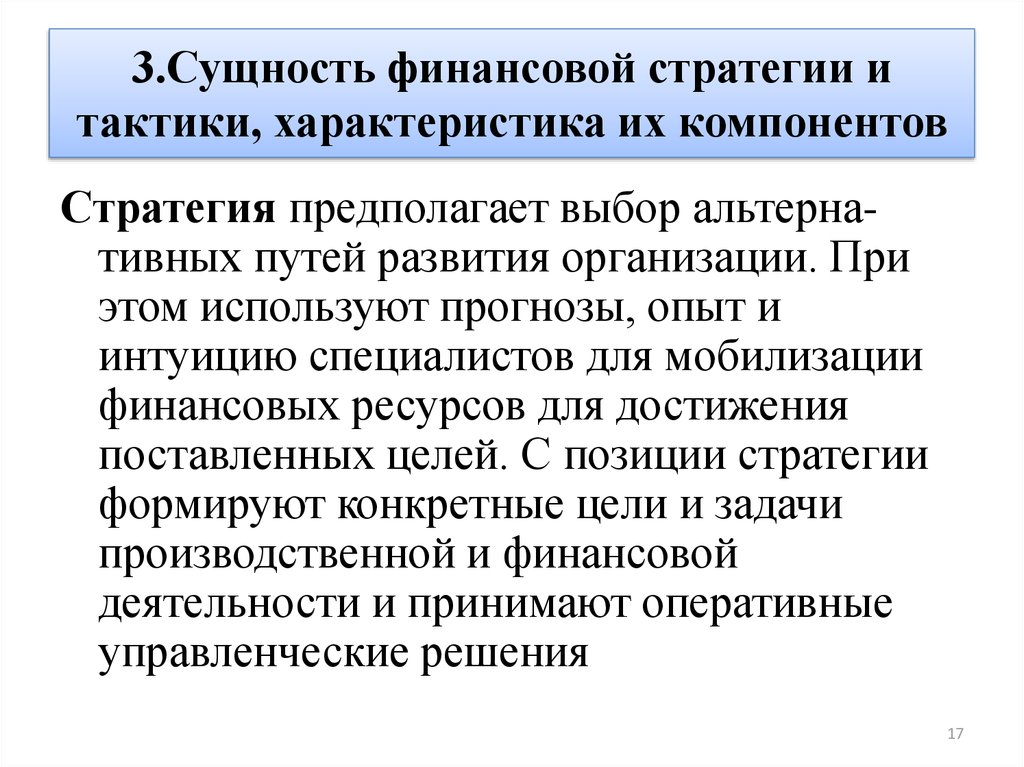 3.Сущность финансовой стратегии и тактики, характеристика их компонентов

Стратегия предполагает выбор альтернативных путей развития организации. При этом используют прогнозы, опыт и интуицию специалистов для мобилизации финансовых ресурсов для достижения поставленных целей. С позиции стратегии формируют конкретные цели и задачи производственной и финансовой деятельности и принимают оперативные управленческие решения

17